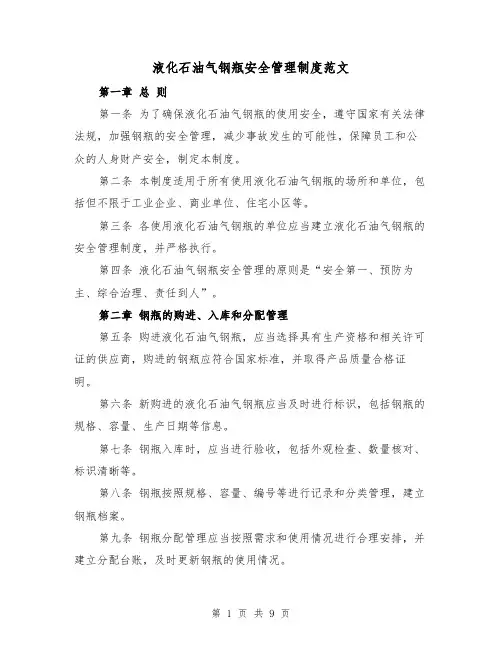 液化石油气钢瓶安全管理制度范文

第一章 总 则

第一条 为了确保液化石油气钢瓶的使用安全，遵守国家有关法律法规，加强钢瓶的安全管理，减少事故发生的可能性，保障员工和公众的人身财产安全，制定本制度。

第二条 本制度适用于所有使用液化石油气钢瓶的场所和单位，包括但不限于工业企业、商业单位、住宅小区等。

第三条 各使用液化石油气钢瓶的单位应当建立液化石油气钢瓶的安全管理制度，并严格执行。

第四条 液化石油气钢瓶安全管理的原则是“安全第一、预防为主、综合治理、责任到人”。

第二章 钢瓶的购进、入库和分配管理

第五条 购进液化石油气钢瓶，应当选择具有生产资格和相关许可证的供应商，购进的钢瓶应符合国家标准，并取得产品质量合格证明。

第六条 新购进的液化石油气钢瓶应当及时进行标识，包括钢瓶的规格、容量、生产日期等信息。

第七条 钢瓶入库时，应当进行验收，包括外观检查、数量核对、标识清晰等。

第八条 钢瓶按照规格、容量、编号等进行记录和分类管理，建立钢瓶档案。

第九条 钢瓶分配管理应当按照需求和使用情况进行合理安排，并建立分配台账，及时更新钢瓶的使用情况。

第 1 页 共 9 页